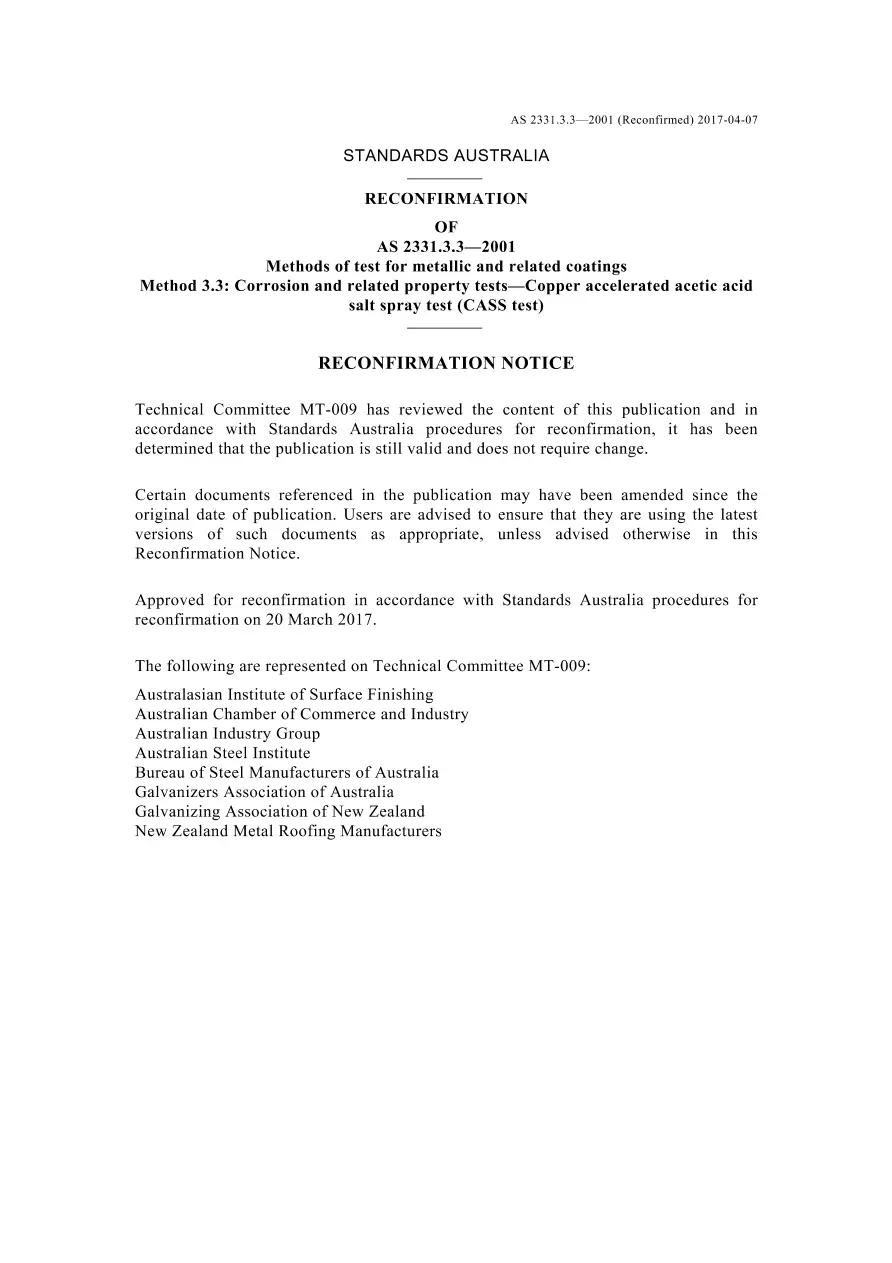 AS 2331.3.3—2001 (Reconfirmed) 2017-04-07

STANDARDS AUSTRALIA

RECONFIRMATION
OF
AS 2331.3.3—2001
Methods of test for metallic and related coatings
Method 3.3: Corrosion and related property tests—Copper accelerated acetic acid salt spray test (CASS test)

RECONFIRMATION NOTICE

Technical Committee MT-009 has reviewed the content of this publication and in accordance with Standards Australia procedures for reconfirmation, it has been determined that the publication is still valid and does not require change.

Certain documents referenced in the publication may have been amended since the original date of publication. Users are advised to ensure that they are using the latest versions of such documents as appropriate, unless advised otherwise in this Reconfirmation Notice.

Approved for reconfirmation in accordance with Standards Australia procedures for reconfirmation on 20 March 2017.

The following are represented on Technical Committee MT-009:

Australasian Institute of Surface Finishing
Australian Chamber of Commerce and Industry
Australian Industry Group
Australian Steel Institute
Bureau of Steel Manufacturers of Australia
Galvanizers Association of Australia
Galvanizing Association of New Zealand
New Zealand Metal Roofing Manufacturers